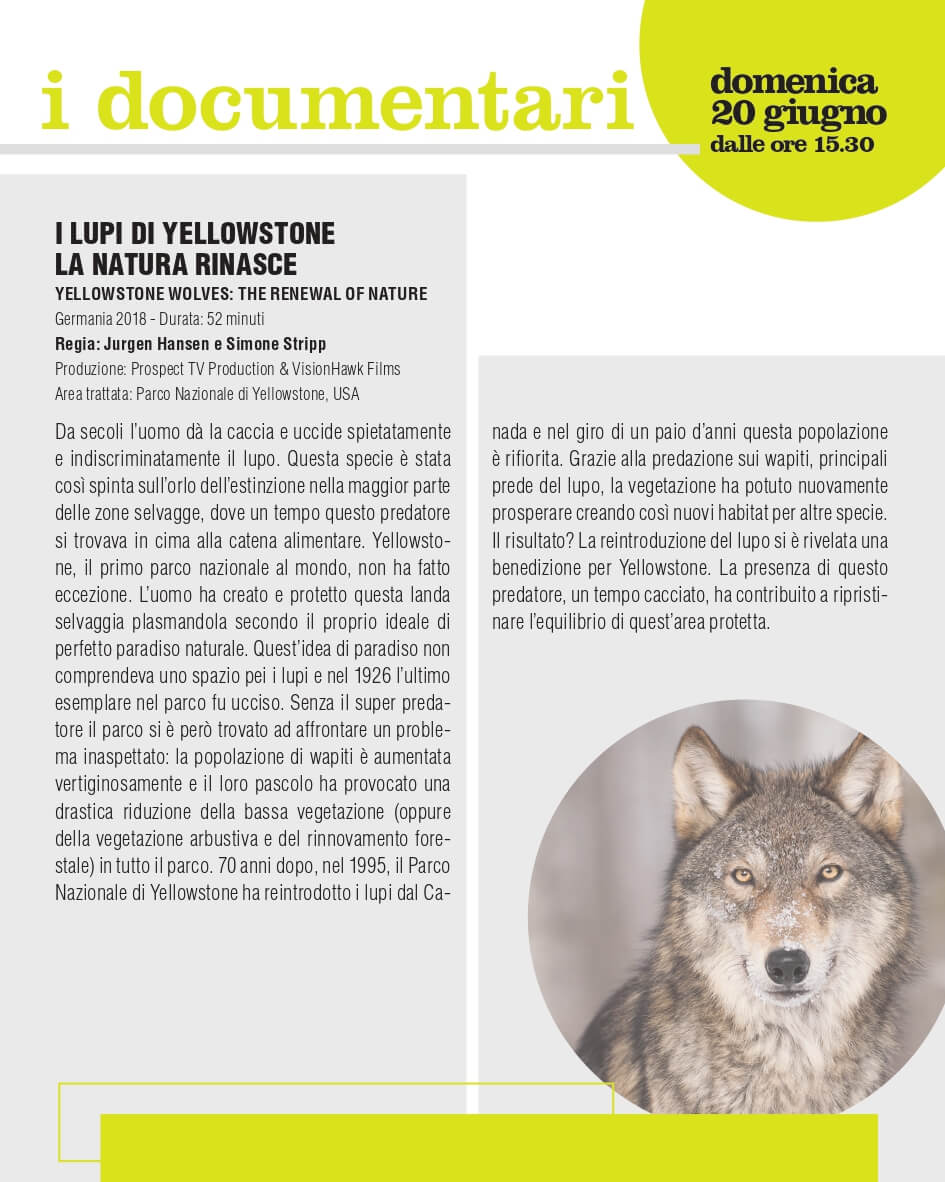 i documentari

domenica
20 giugno
dalle ore 15.30

I LUPI DI YELLOWSTONE
LA NATURA RINASCE

YELLOWSTONE WOLVES: THE RENEWAL OF NATURE
Germania 2018 - Durata: 52 minuti
Regia: Jurgen Hansen e Simone Stripp
Produzione: Prospect TV Production & VisionHawk Films
Area trattata: Parco Nazionale di Yellowstone, USA

Da secoli l'uomo dà la caccia e uccide spietatamente e indiscriminatamente il lupo. Questa specie è stata così spinta sull'orlo dell'estinzione nella maggior parte delle zone selvagge, dove un tempo questo predatore si trovava in cima alla catena alimentare. Yellowstone, il primo parco nazionale al mondo, non ha fatto eccezione. L'uomo ha creato e protetto questa landa selvaggia plasmandola secondo il proprio ideale di perfetto paradiso naturale. Quest'idea di paradiso non comprendeva uno spazio pei i lupi e nel 1926 l'ultimo esemplare nel parco fu ucciso. Senza il super predatore il parco si è però trovato ad affrontare un problema inaspettato: la popolazione di wapiti è aumentata vertiginosamente e il loro pascolo ha provocato una drastica riduzione della bassa vegetazione (oppure della vegetazione arbustiva e del rinnovamento forestale) in tutto il parco. 70 anni dopo, nel 1995, il Parco Nazionale di Yellowstone ha reintrodotto i lupi dal Canada e nel giro di un paio d'anni questa popolazione è rifiorita. Grazie alla predazione sui wapiti, principali prede del lupo, la vegetazione ha potuto nuovamente prosperare creando così nuovi habitat per altre specie. Il risultato? La reintroduzione del lupo si è rivelata una benedizione per Yellowstone. La presenza di questo predatore, un tempo cacciato, ha contribuito a ripristinare l'equilibrio di quest'area protetta.